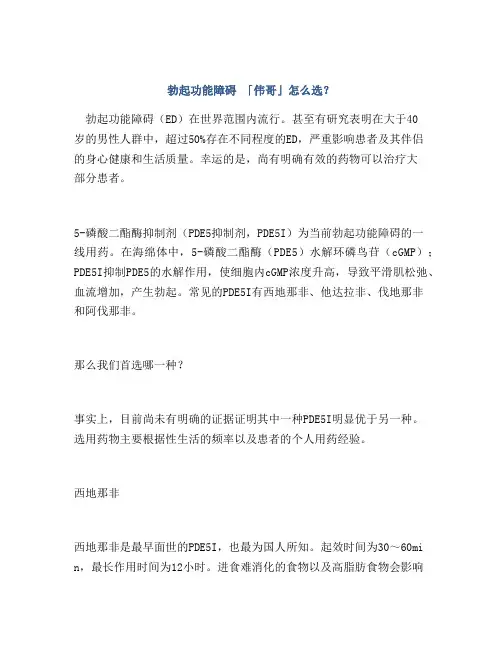 勃起功能障碍 「伟哥」怎么选？

勃起功能障碍（ED）在世界范围内流行。甚至有研究表明在大于40岁的男性人群中，超过50%存在不同程度的ED，严重影响患者及其伴侣的身心健康和生活质量。幸运的是，尚有明确有效的药物可以治疗大部分患者。

5-磷酸二酯酶抑制剂（PDE5抑制剂，PDE5I）为当前勃起功能障碍的一线用药。在海绵体中，5-磷酸二酯酶（PDE5）水解环磷鸟苷（cGMP）；PDE5I抑制PDE5的水解作用，使细胞内cGMP浓度升高，导致平滑肌松弛、血流增加，产生勃起。常见的PDE5I有西地那非、他达拉非、伐地那非和阿伐那非。

那么我们首选哪一种？

事实上，目前尚未有明确的证据证明其中一种PDE5I明显优于另一种。选用药物主要根据性生活的频率以及患者的个人用药经验。

西地那非

西地那非是最早面世的PDE5I，也最为国人所知。起效时间为30～60min，最长作用时间为12小时。进食难消化的食物以及高脂肪食物会影响